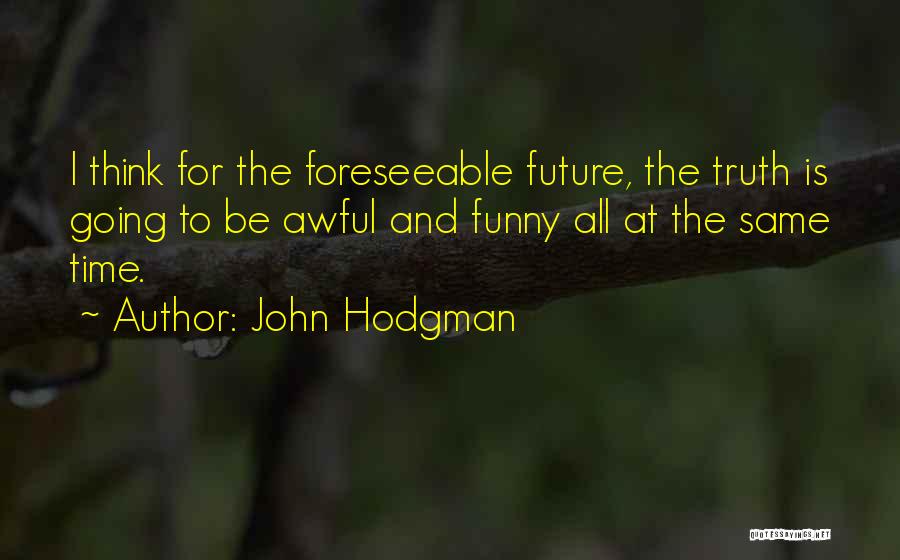 I think for the foreseeable future, the truth is going to be awful and funny all at the same time.

~ Author: John Hodgman

QUOTESSAYINGS.NET